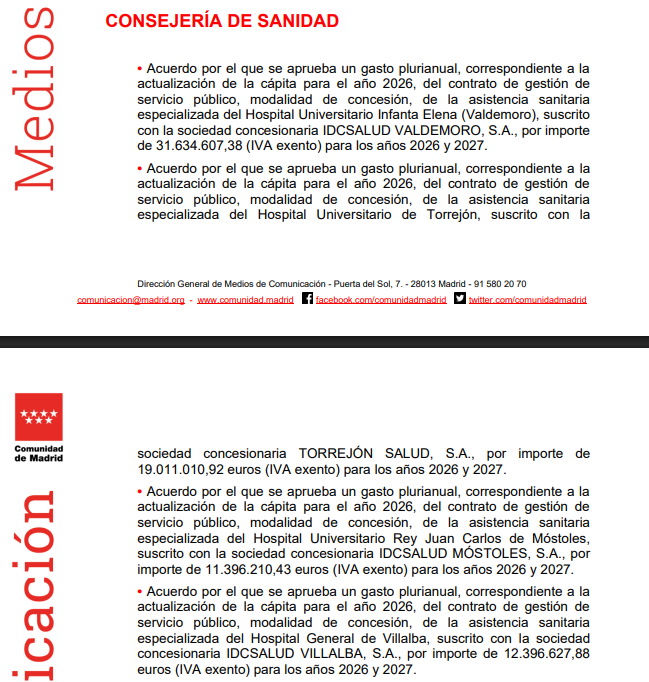 Medios

CONSEJERÍA DE SANIDAD

• Acuerdo por el que se aprueba un gasto plurianual, correspondiente a la actualización de la cápita para el año 2026, del contrato de gestión de servicio público, modalidad de concesión, de la asistencia sanitaria especializada del Hospital Universitario Infanta Elena (Valdemoro), suscrito con la sociedad concesionaria IDCSALUD VALDEMORO, S.A., por importe de 31.634.607,38 (IVA exento) para los años 2026 y 2027.

• Acuerdo por el que se aprueba un gasto plurianual, correspondiente a la actualización de la cápita para el año 2026, del contrato de gestión de servicio público, modalidad de concesión, de la asistencia sanitaria especializada del Hospital Universitario de Torrejón, suscrito con la

Dirección General de Medios de Comunicación - Puerta del Sol, 7. - 28013 Madrid - 91 580 20 70

comunicacion@madrid.org - www.comunidad.madrid facebook.com/comunidadmadrid twitter.com/comunidadmadrid

Comunidad de Madrid

icación

sociedad concesionaria TORREJÓN SALUD, S.A., por importe de 19.011.010,92 euros (IVA exento) para los años 2026 y 2027.

• Acuerdo por el que se aprueba un gasto plurianual, correspondiente a la actualización de la cápita para el año 2026, del contrato de gestión de servicio público, modalidad de concesión, de la asistencia sanitaria especializada del Hospital Universitario Rey Juan Carlos de Móstoles, suscrito con la sociedad concesionaria IDCSALUD MÓSTOLES, S.A., por importe de 11.396.210,43 euros (IVA exento) para los años 2026 y 2027.

• Acuerdo por el que se aprueba un gasto plurianual, correspondiente a la actualización de la cápita para el año 2026, del contrato de gestión de servicio público, modalidad de concesión, de la asistencia sanitaria especializada del Hospital General de Villalba, suscrito con la sociedad concesionaria IDCSALUD VILLALBA, S.A., por importe de 12.396.627,88 euros (IVA exento) para los años 2026 y 2027.